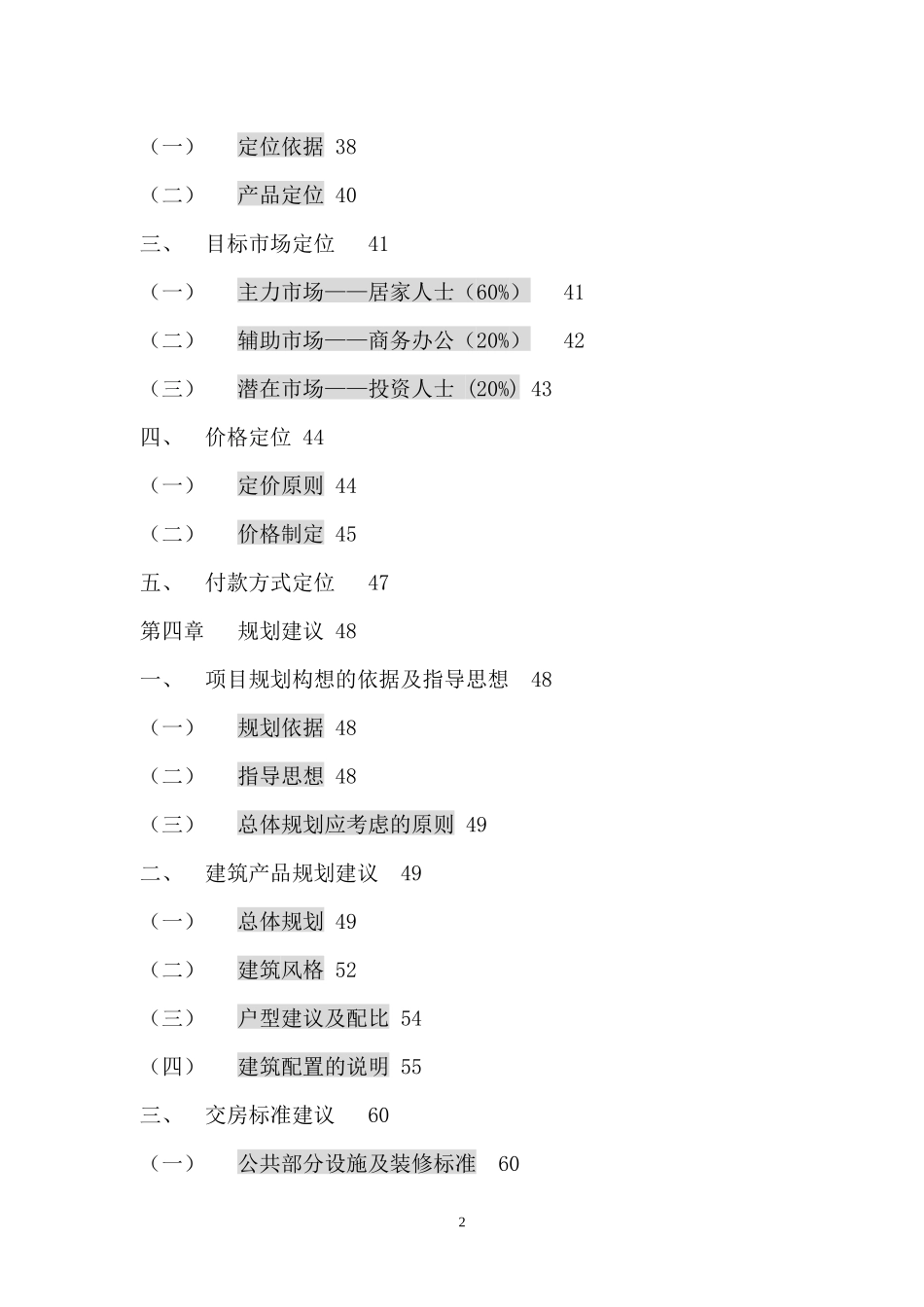 （一）　定位依据 38

（二）　产品定位 40

三、　目标市场定位　41

（一）　主力市场——居家人士（60%）　41

（二）　辅助市场——商务办公（20%）　42

（三）　潜在市场——投资人士 (20%) 43

四、　价格定位 44

（一）　定价原则 44

（二）　价格制定 45

五、　付款方式定位　47

第四章　规划建议 48

一、　项目规划构想的依据及指导思想　48

（一）　规划依据 48

（二）　指导思想 48

（三）　总体规划应考虑的原则 49

二、　建筑产品规划建议　49

（一）　总体规划 49

（二）　建筑风格 52

（三）　户型建议及配比 54

（四）　建筑配置的说明 55

三、　交房标准建议　60

（一）　公共部分设施及装修标准　60

2